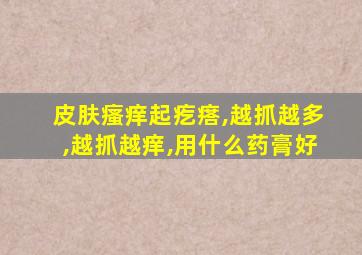 皮肤瘙痒起疙瘩,越抓越多,越抓越痒,用什么药膏好